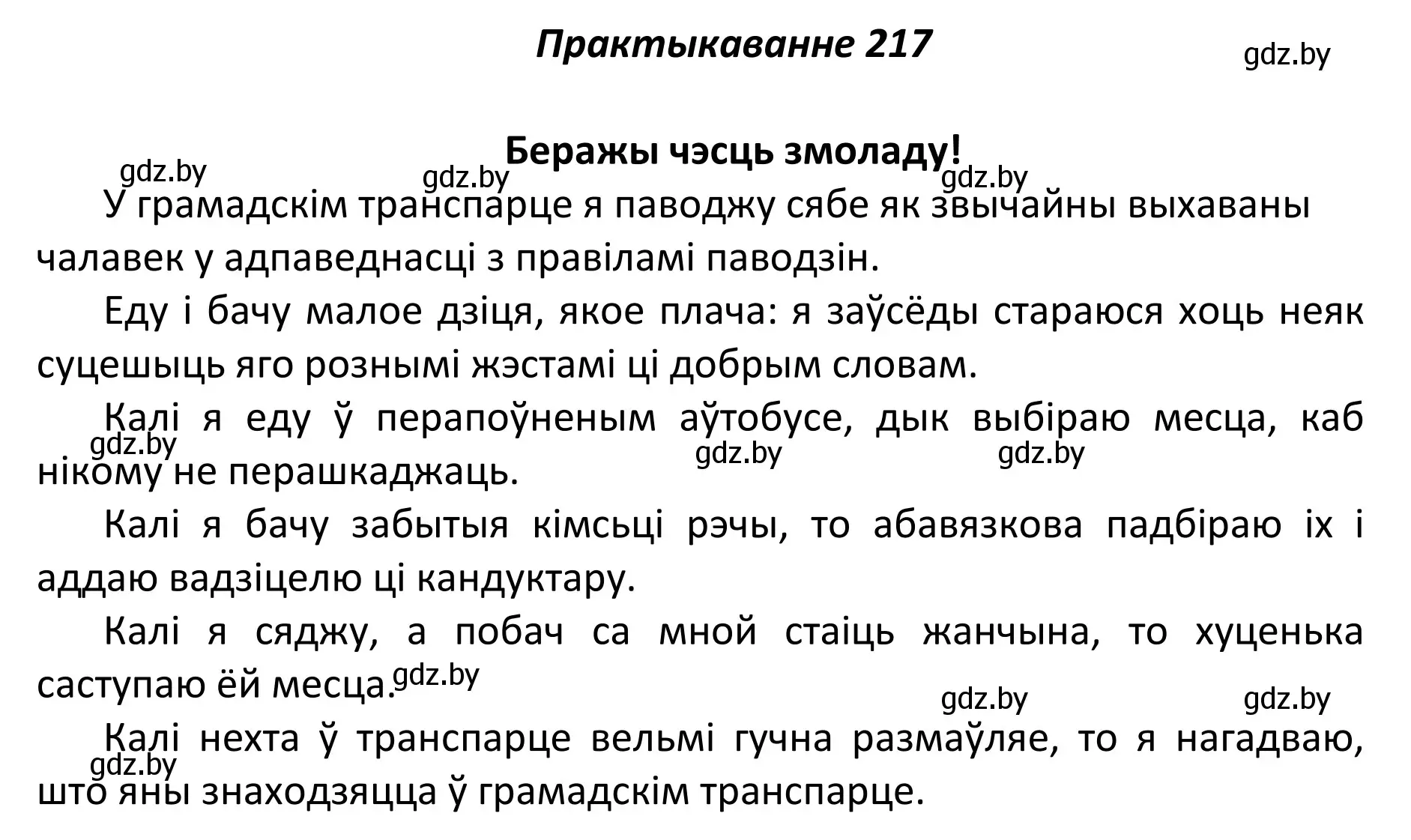 Практыкаванне 217

gdz.by

Беражы чэсць змоладу!

gdz.by gdz.by gdz.by

У грамадскім транспарце я паводжу сябе як звычайны выхаваны чалавек у адпаведнасці з правіламі паводзін.

Еду і бачу малое дзіця, якое плача: я заўсёды стараюся хоць неяк суцешыць яго рознымі жэстамі ці добрым словам.

Калі я еду ў перапоўненым аўтобусе, дык выбіраю месца, каб нікому не перашкаджаць.

gdz.by gdz.by gdz.by

Калі я бачу забытыя кімсьці рэчы, то абавязкова падбіраю іх і аддаю вадзіцелю ці кандуктару.

Калі я сяджу, а побач са мной стаіць жанчына, то хуценька саступаю ёй месца.

gdz.by gdz.by gdz.by

Калі нехта ў транспарце вельмі гучна размаўляе, то я нагадваю, што яны знаходзяцца ў грамадскім транспарце.

gdz.by